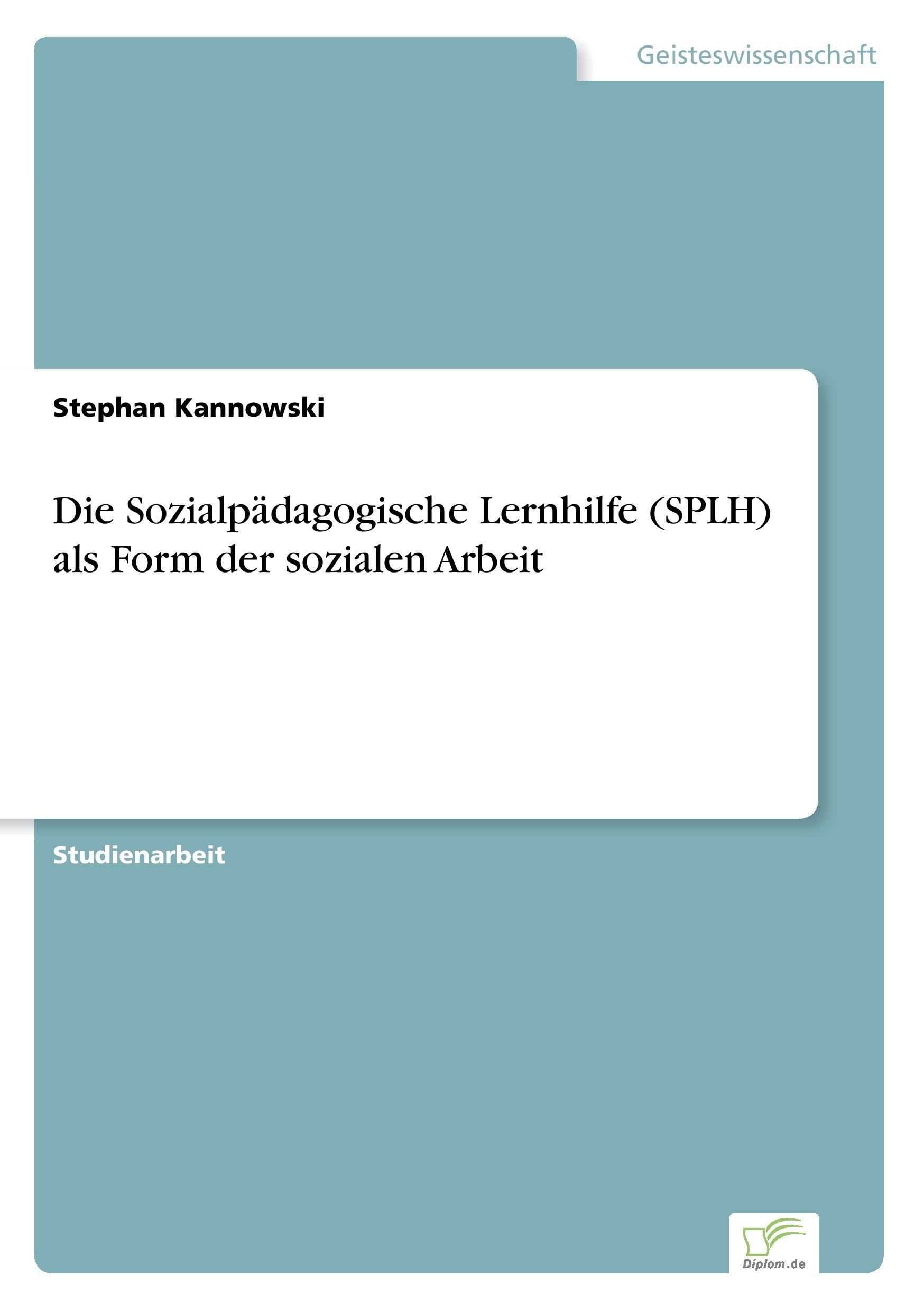 Geisteswissenschaft

Stephan Kannowski

Die Sozialpädagogische Lernhilfe (SPLH) als Form der sozialen Arbeit

Studienarbeit

Diplom.de